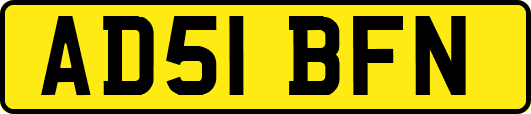 AD51 BFN